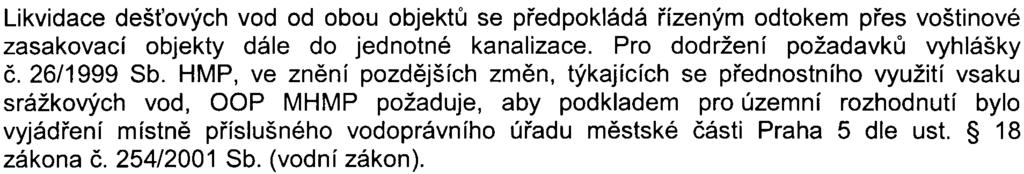 Likvidace dešťových vod od obou objektů se předpokládá řízeným odtokem přes voštinové zasakovací objekty dále do jednotné kanalizace. Pro dodržení požadavků vyhlášky č. 26/1999 Sb. HMP, ve znění pozdějších změn, týkajících se přednostního využití vsaku srážkových vod, OOP MHMP požaduje, aby podkladem pro územní rozhodnutí bylo vyjádření místně příslušného vodoprávního úřadu městské části Praha 5 dle ust. § 18 zákona č. 254/2001 Sb. (vodní zákon).